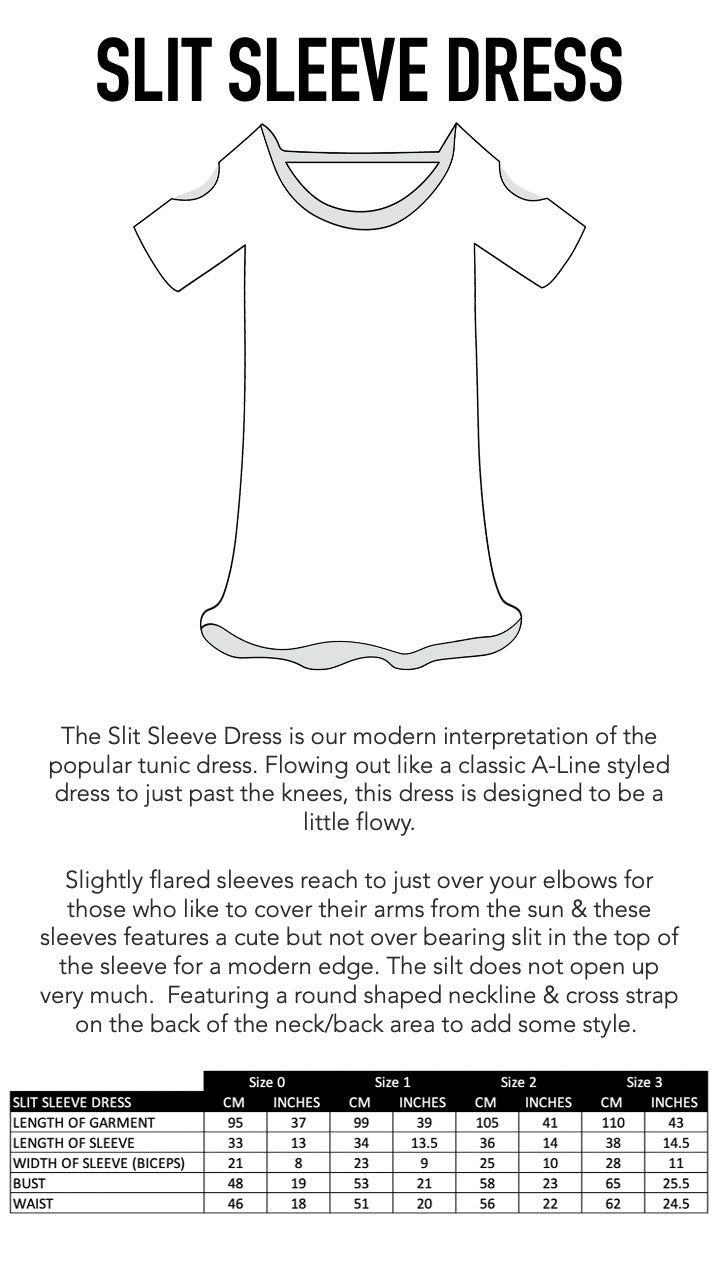 SLIT SLEEVE DRESS

The Slit Sleeve Dress is our modern interpretation of the popular tunic dress. Flowing out like a classic A-Line styled dress to just past the knees, this dress is designed to be a little flowy.

Slightly flared sleeves reach to just over your elbows for those who like to cover their arms from the sun & these sleeves features a cute but not over bearing slit in the top of the sleeve for a modern edge. The silt does not open up very much. Featuring a round shaped neckline & cross strap on the back of the neck/back area to add some style.

| | Size 0 | | Size 1 | | Size 2 | | Size 3 | |
|---|---|---|---|---|---|---|---|---|
| SLIT SLEEVE DRESS | CM | INCHES | CM | INCHES | CM | INCHES | CM | INCHES |
| LENGTH OF GARMENT | 95 | 37 | 99 | 39 | 105 | 41 | 110 | 43 |
| LENGTH OF SLEEVE | 33 | 13 | 34 | 13.5 | 36 | 14 | 38 | 14.5 |
| WIDTH OF SLEEVE (BICEPS) | 21 | 8 | 23 | 9 | 25 | 10 | 28 | 11 |
| BUST | 48 | 19 | 53 | 21 | 58 | 23 | 65 | 25.5 |
| WAIST | 46 | 18 | 51 | 20 | 56 | 22 | 62 | 24.5 |